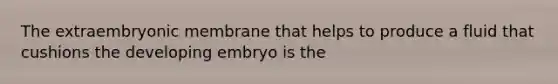 The extraembryonic membrane that helps to produce a fluid that cushions the developing embryo is the